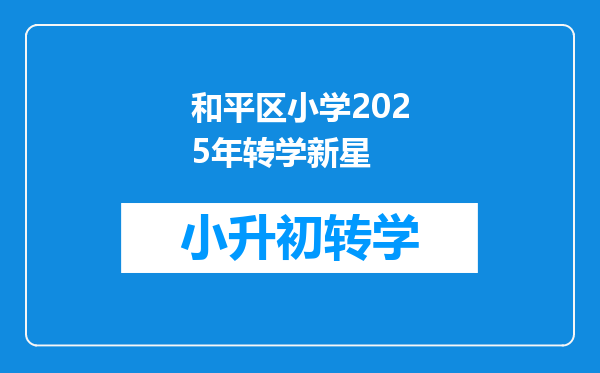 和平区小学2025年转学新星

小升初转学